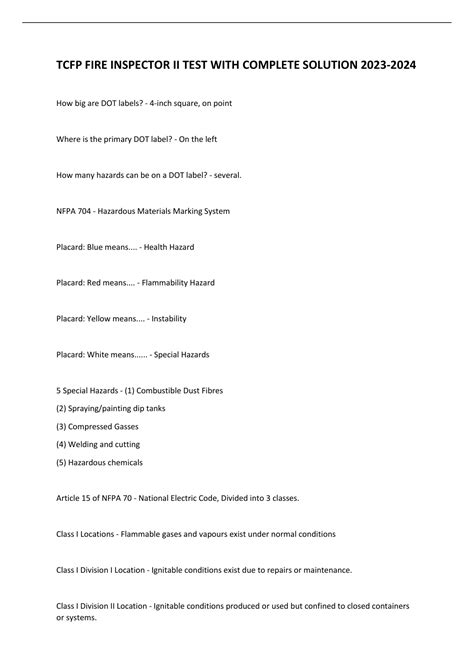 TCFP FIRE INSPECTOR II TEST WITH COMPLETE SOLUTION 2023-2024

How big are DOT labels? - 4-inch square, on point

Where is the primary DOT label? - On the left

How many hazards can be on a DOT label? - several.

NFPA 704 - Hazardous Materials Marking System

Placard: Blue means.... - Health Hazard

Placard: Red means.... - Flammability Hazard

Placard: Yellow means.... - Instability

Placard: White means...... - Special Hazards

5 Special Hazards - (1) Combustible Dust Fibres
(2) Spraying/painting dip tanks
(3) Compressed Gasses
(4) Welding and cutting
(5) Hazardous chemicals

Article 15 of NFPA 70 - National Electric Code, Divided into 3 classes.

Class I Locations - Flammable gases and vapours exist under normal conditions

Class I Division I Location - Ignitable conditions exist due to repairs or maintenance.

Class I Division II Location - Ignitable conditions produced or used but confined to closed containers or systems.